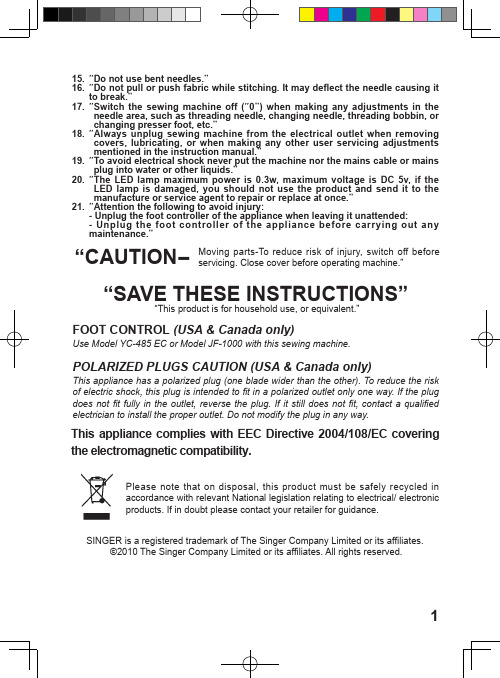 15. "Do not use bent needles."
16. "Do not pull or push fabric while stitching. It may deflect the needle causing it to break."
17. "Switch the sewing machine off ("0") when making any adjustments in the needle area, such as threading needle, changing needle, threading bobbin, or changing presser foot, etc."
18. "Always unplug sewing machine from the electrical outlet when removing covers, lubricating, or when making any other user servicing adjustments mentioned in the instruction manual."
19. "To avoid electrical shock never put the machine nor the mains cable or mains plug into water or other liquids."
20. "The LED lamp maximum power is 0.3w, maximum voltage is DC 5v, if the LED lamp is damaged, you should not use the product and send it to the manufacture or service agent to repair or replace at once."
21. "Attention the following to avoid injury:
- Unplug the foot controller of the appliance when leaving it unattended:
- Unplug the foot controller of the appliance before carrying out any maintenance."

"CAUTION– Moving parts-To reduce risk of injury, switch off before servicing. Close cover before operating machine."

"SAVE THESE INSTRUCTIONS"
"This product is for household use, or equivalent."

FOOT CONTROL (USA & Canada only)
Use Model YC-485 EC or Model JF-1000 with this sewing machine.

POLARIZED PLUGS CAUTION (USA & Canada only)
This appliance has a polarized plug (one blade wider than the other). To reduce the risk of electric shock, this plug is intended to fit in a polarized outlet only one way. If the plug does not fit fully in the outlet, reverse the plug. If it still does not fit, contact a qualified electrician to install the proper outlet. Do not modify the plug in any way.

This appliance complies with EEC Directive 2004/108/EC covering the electromagnetic compatibility.

Please note that on disposal, this product must be safely recycled in accordance with relevant National legislation relating to electrical/ electronic products. If in doubt please contact your retailer for guidance.

SINGER is a registered trademark of The Singer Company Limited or its affiliates.
©2010 The Singer Company Limited or its affiliates. All rights reserved.

1